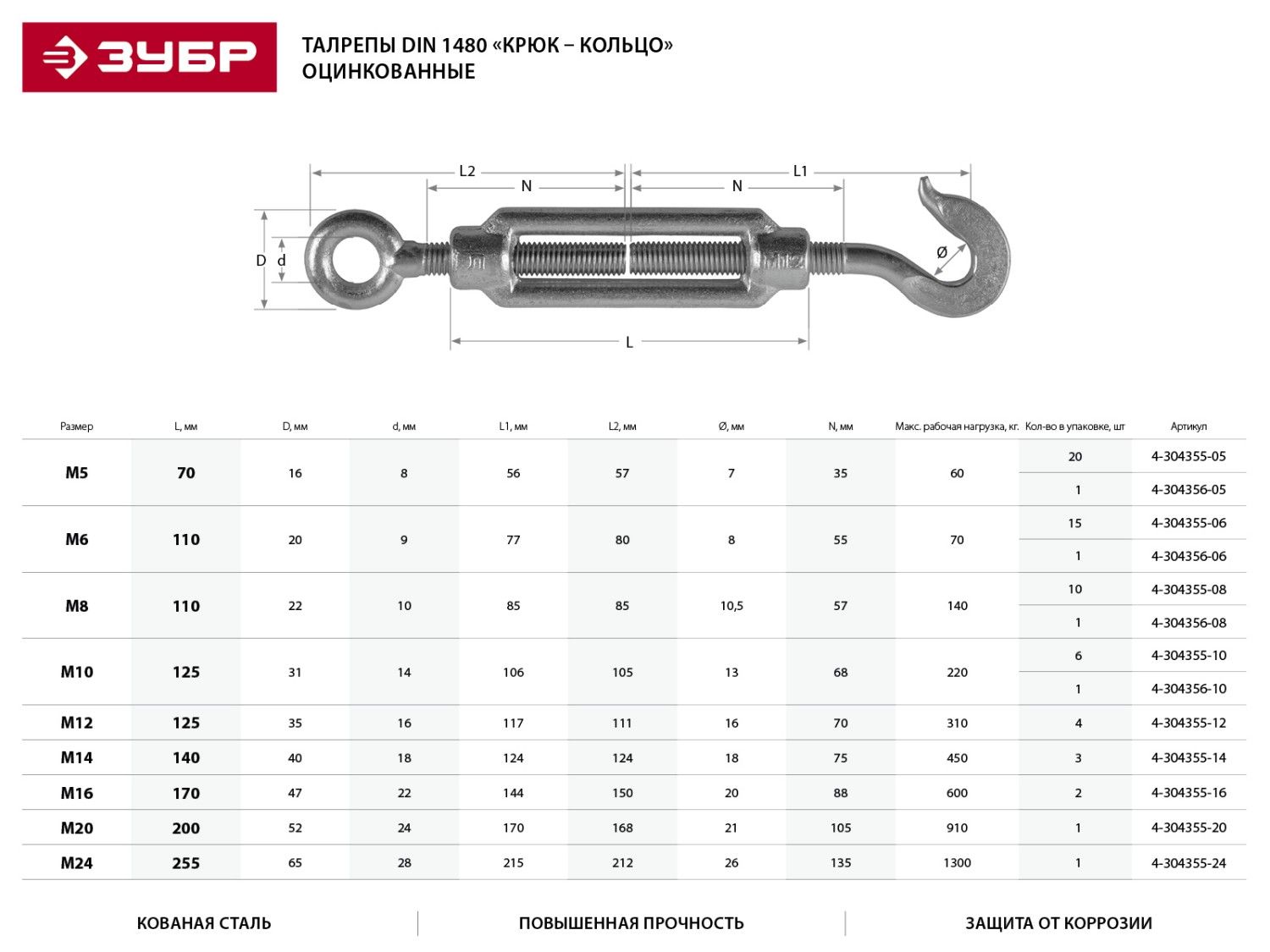 ЗУБР

ТАЛРЕПЫ DIN 1480 «КРЮК – КОЛЬЦО»
ОЦИНКОВАННЫЕ

L2
N
N
L1
D
d
Ø
L

| Размер | L, мм | D, мм | d, мм | L1, мм | L2, мм | Ø, мм | N, мм | Макс. рабочая нагрузка, кг. | Кол-во в упаковке, шт | Артикул |
|---|---|---|---|---|---|---|---|---|---|---|
| M5 | 70 | 16 | 8 | 56 | 57 | 7 | 35 | 60 | 20 | 4-304355-05 |
| | | | | | | | | | 1 | 4-304356-05 |
| M6 | 110 | 20 | 9 | 77 | 80 | 8 | 55 | 70 | 15 | 4-304355-06 |
| | | | | | | | | | 1 | 4-304356-06 |
| M8 | 110 | 22 | 10 | 85 | 85 | 10,5 | 57 | 140 | 10 | 4-304355-08 |
| | | | | | | | | | 1 | 4-304356-08 |
| M10 | 125 | 31 | 14 | 106 | 105 | 13 | 68 | 220 | 6 | 4-304355-10 |
| | | | | | | | | | 1 | 4-304356-10 |
| M12 | 125 | 35 | 16 | 117 | 111 | 16 | 70 | 310 | 4 | 4-304355-12 |
| M14 | 140 | 40 | 18 | 124 | 124 | 18 | 75 | 450 | 3 | 4-304355-14 |
| M16 | 170 | 47 | 22 | 144 | 150 | 20 | 88 | 600 | 2 | 4-304355-16 |
| M20 | 200 | 52 | 24 | 170 | 168 | 21 | 105 | 910 | 1 | 4-304355-20 |
| M24 | 255 | 65 | 28 | 215 | 212 | 26 | 135 | 1300 | 1 | 4-304355-24 |

КОВАНАЯ СТАЛЬ

ПОВЫШЕННАЯ ПРОЧНОСТЬ

ЗАЩИТА ОТ КОРРОЗИИ